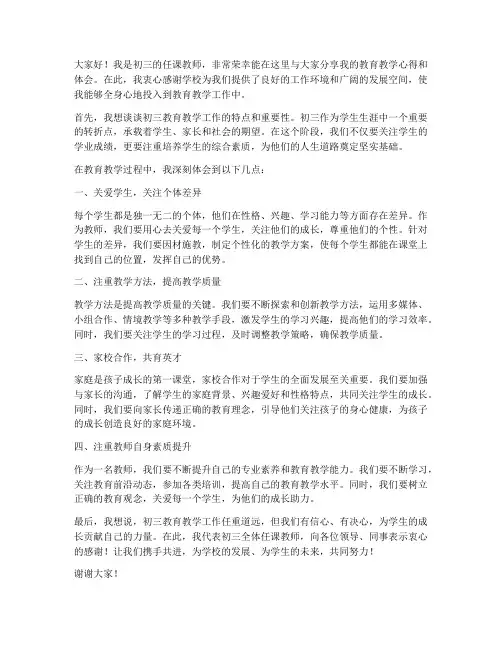 大家好！我是初三的任课教师，非常荣幸能在这里与大家分享我的教育教学心得和体会。在此，我衷心感谢学校为我们提供了良好的工作环境和广阔的发展空间，使我能够全身心地投入到教育教学工作中。

首先，我想谈谈初三教育教学工作的特点和重要性。初三作为学生生涯中一个重要的转折点，承载着学生、家长和社会的期望。在这个阶段，我们不仅要关注学生的学业成绩，更要注重培养学生的综合素质，为他们的人生道路奠定坚实基础。

在教育教学过程中，我深刻体会到以下几点：

一、关爱学生，关注个体差异

每个学生都是独一无二的个体，他们在性格、兴趣、学习能力等方面存在差异。作为教师，我们要用心去关爱每一个学生，关注他们的成长，尊重他们的个性。针对学生的差异，我们要因材施教，制定个性化的教学方案，使每个学生都能在课堂上找到自己的位置，发挥自己的优势。

二、注重教学方法，提高教学质量

教学方法是提高教学质量的关键。我们要不断探索和创新教学方法，运用多媒体、小组合作、情境教学等多种教学手段，激发学生的学习兴趣，提高他们的学习效率。同时，我们要关注学生的学习过程，及时调整教学策略，确保教学质量。

三、家校合作，共育英才

家庭是孩子成长的第一课堂，家校合作对于学生的全面发展至关重要。我们要加强与家长的沟通，了解学生的家庭背景、兴趣爱好和性格特点，共同关注学生的成长。同时，我们要向家长传递正确的教育理念，引导他们关注孩子的身心健康，为孩子的成长创造良好的家庭环境。

四、注重教师自身素质提升

作为一名教师，我们要不断提升自己的专业素养和教育教学能力。我们要不断学习，关注教育前沿动态，参加各类培训，提高自己的教育教学水平。同时，我们要树立正确的教育观念，关爱每一个学生，为他们的成长助力。

最后，我想说，初三教育教学工作任重道远，但我们有信心、有决心，为学生的成长贡献自己的力量。在此，我代表初三全体任课教师，向各位领导、同事表示衷心的感谢！让我们携手共进，为学校的发展、为学生的未来，共同努力！

谢谢大家！